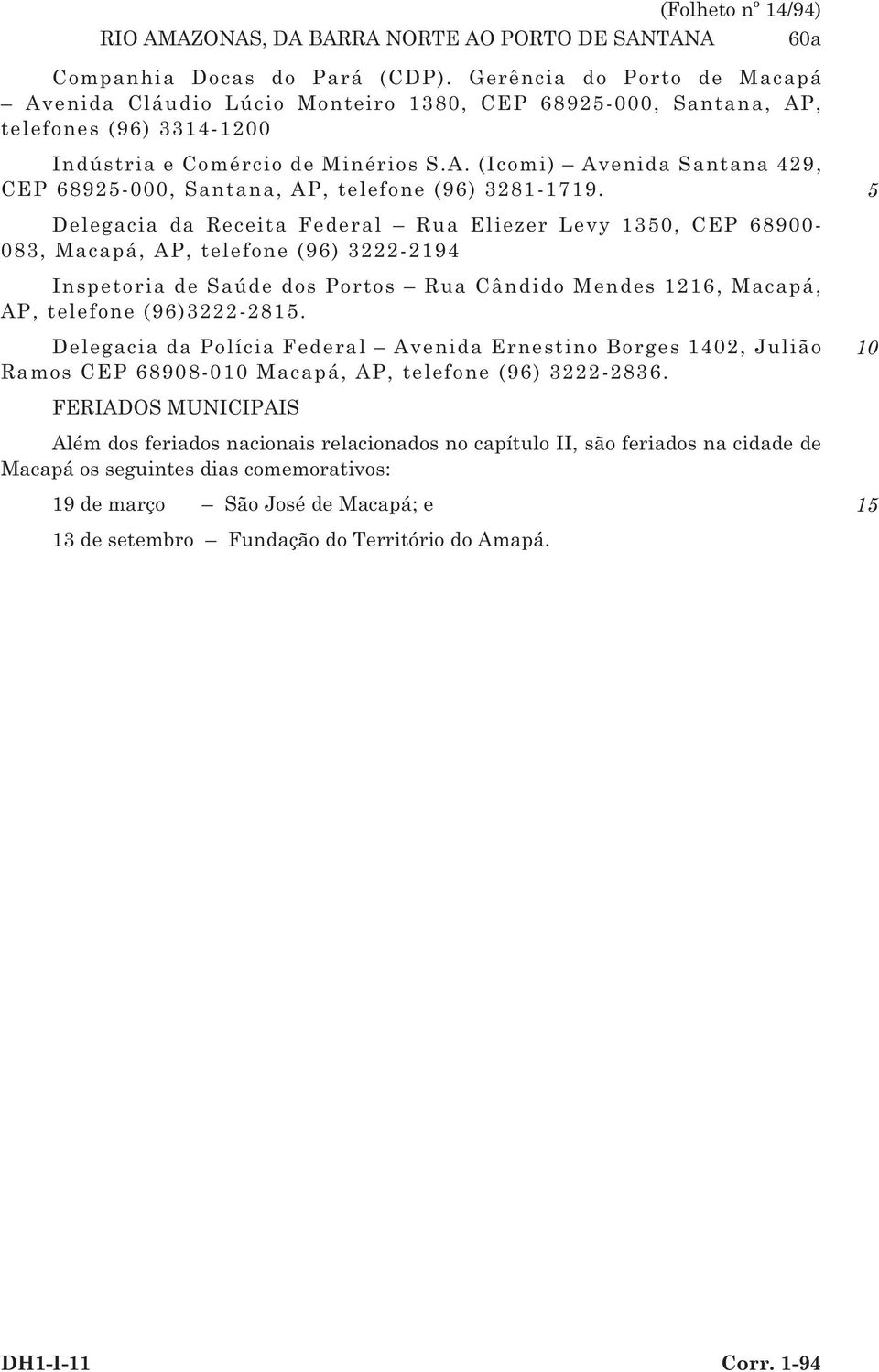 (Folheto nº 14/94)

RIO AMAZONAS, DA BARRA NORTE AO PORTO DE SANTANA 60a

Companhia Docas do Pará (CDP). Gerência do Porto de Macapá – Avenida Cláudio Lúcio Monteiro 1380, CEP 68925-000, Santana, AP, telefones (96) 3314-1200

Indústria e Comércio de Minérios S.A. (Icomi) – Avenida Santana 429, CEP 68925-000, Santana, AP, telefone (96) 3281-1719. 5

Delegacia da Receita Federal – Rua Eliezer Levy 1350, CEP 68900-083, Macapá, AP, telefone (96) 3222-2194

Inspetoria de Saúde dos Portos – Rua Cândido Mendes 1216, Macapá, AP, telefone (96)3222-2815.

Delegacia da Polícia Federal – Avenida Ernestino Borges 1402, Julião Ramos CEP 68908-010 Macapá, AP, telefone (96) 3222-2836. 10

FERIADOS MUNICIPAIS

Além dos feriados nacionais relacionados no capítulo II, são feriados na cidade de Macapá os seguintes dias comemorativos:

19 de março – São José de Macapá; e 15

13 de setembro – Fundação do Território do Amapá.

DH1-I-11 Corr. 1-94